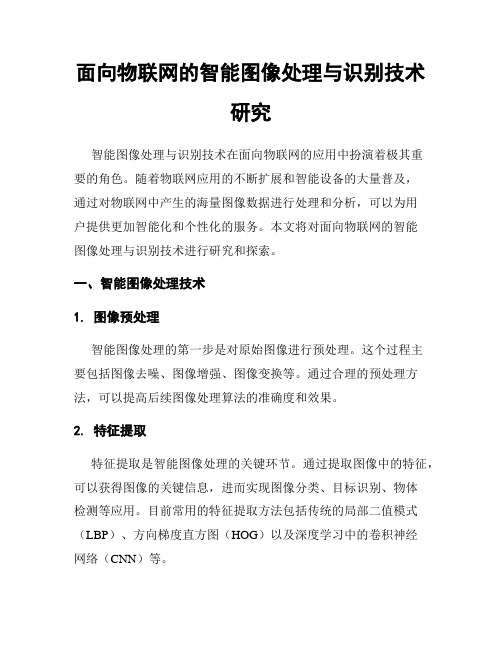 面向物联网的智能图像处理与识别技术研究

智能图像处理与识别技术在面向物联网的应用中扮演着极其重要的角色。随着物联网应用的不断扩展和智能设备的大量普及，通过对物联网中产生的海量图像数据进行处理和分析，可以为用户提供更加智能化和个性化的服务。本文将对面向物联网的智能图像处理与识别技术进行研究和探索。

一、智能图像处理技术

1. 图像预处理

智能图像处理的第一步是对原始图像进行预处理。这个过程主要包括图像去噪、图像增强、图像变换等。通过合理的预处理方法，可以提高后续图像处理算法的准确度和效果。

2. 特征提取

特征提取是智能图像处理的关键环节。通过提取图像中的特征，可以获得图像的关键信息，进而实现图像分类、目标识别、物体检测等应用。目前常用的特征提取方法包括传统的局部二值模式（LBP）、方向梯度直方图（HOG）以及深度学习中的卷积神经网络（CNN）等。